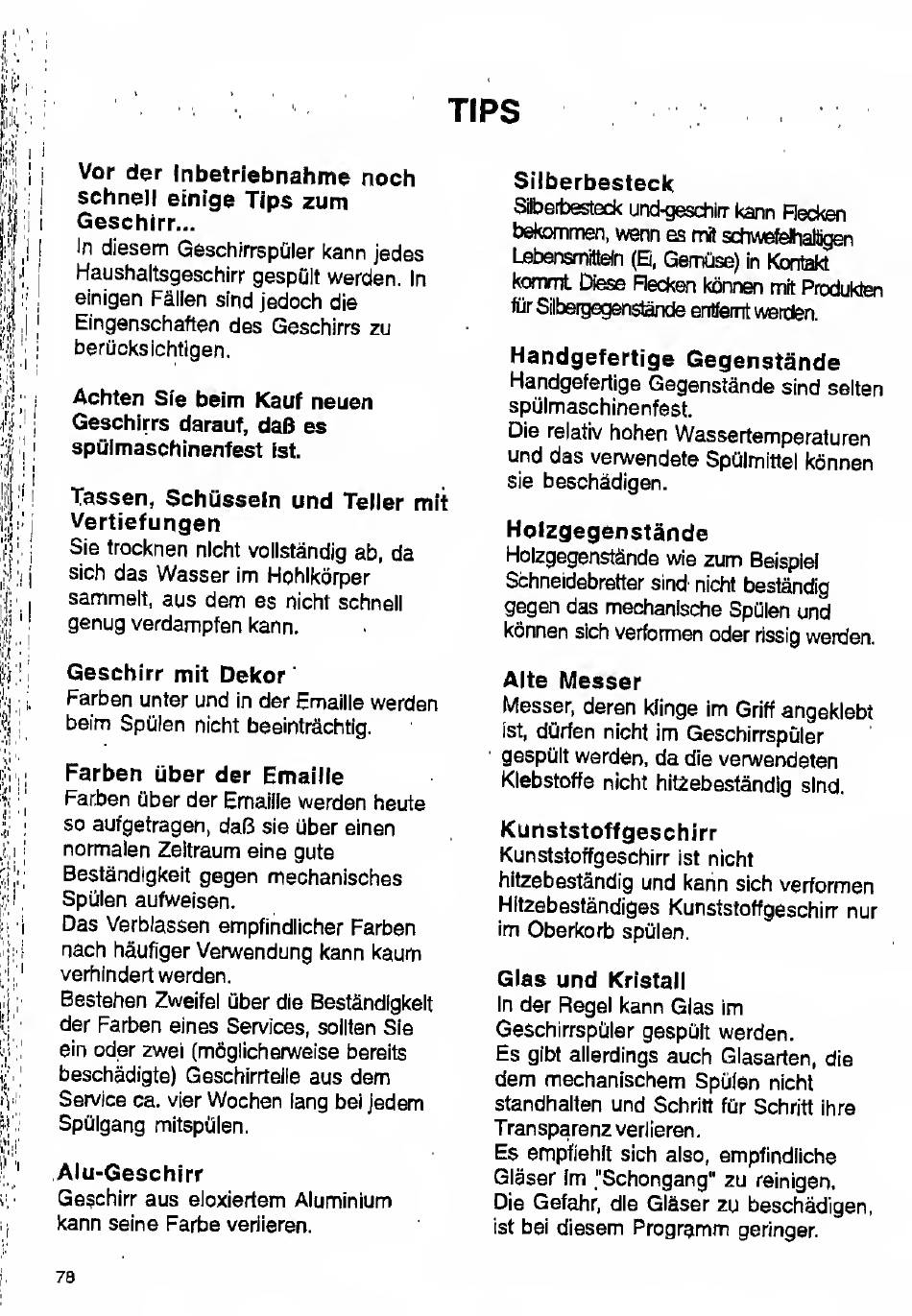 TIPS

Vor der Inbetriebnahme noch schnell einige Tips zum Geschirr...
In diesem Geschirrspüler kann jedes Haushaltsgeschirr gespült werden. In einigen Fällen sind jedoch die Eingenschaften des Geschirrs zu berücksichtigen.

Achten Sie beim Kauf neuen Geschirrs darauf, daß es spülmaschinenfest ist.

Tassen, Schüsseln und Teller mit Vertiefungen
Sie trocknen nicht vollständig ab, da sich das Wasser im Hohlkörper sammelt, aus dem es nicht schnell genug verdampfen kann.

Geschirr mit Dekor
Farben unter und in der Emaille werden beim Spülen nicht beeinträchtig.

Farben über der Emaille
Farben über der Emaille werden heute so aufgetragen, daß sie über einen normalen Zeitraum eine gute Beständigkeit gegen mechanisches Spülen aufweisen.
Das Verblassen empfindlicher Farben nach häufiger Verwendung kann kaum verhindert werden.
Bestehen Zweifel über die Beständigkeit der Farben eines Services, sollten Sie ein oder zwei (möglicherweise bereits beschädigte) Geschirrteile aus dem Service ca. vier Wochen lang bei jedem Spülgang mitspülen.

Alu-Geschirr
Geschirr aus eloxiertem Aluminium kann seine Farbe verlieren.

Silberbesteck
Silberbesteck und-geschirr kann Flecken bekommen, wenn es mit schwefelhaltigen Lebensmitteln (Ei, Gemüse) in Kontakt kommt. Diese Flecken können mit Produkten für Silbergegenstände entfernt werden.

Handgefertige Gegenstände
Handgefertige Gegenstände sind selten spülmaschinenfest.
Die relativ hohen Wassertemperaturen und das verwendete Spülmittel können sie beschädigen.

Holzgegenstände
Holzgegenstände wie zum Beispiel Schneidebretter sind nicht beständig gegen das mechanische Spülen und können sich verformen oder rissig werden.

Alte Messer
Messer, deren Klinge im Griff angeklebt ist, dürfen nicht im Geschirrspüler gespült werden, da die verwendeten Klebstoffe nicht hitzebeständig sind.

Kunststoffgeschirr
Kunststoffgeschirr ist nicht hitzebeständig und kann sich verformen Hitzebeständiges Kunststoffgeschirr nur im Oberkorb spülen.

Glas und Kristall
In der Regel kann Glas im Geschirrspüler gespült werden.
Es gibt allerdings auch Glasarten, die dem mechanischem Spülen nicht standhalten und Schritt für Schritt ihre Transparenz verlieren.
Es empfiehlt sich also, empfindliche Gläser im "Schongang" zu reinigen.
Die Gefahr, die Gläser zu beschädigen, ist bei diesem Programm geringer.

78